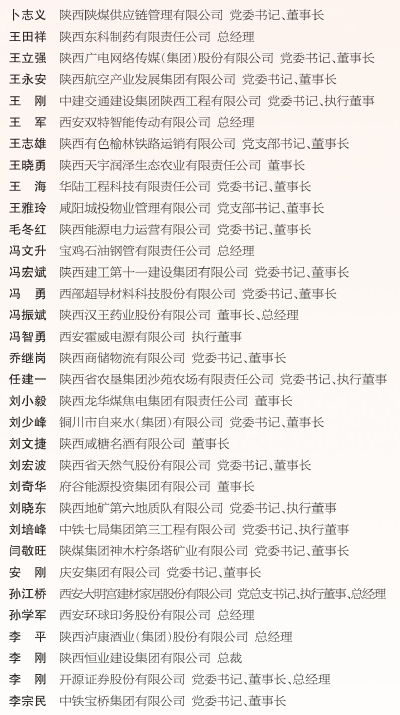 卜志义 陕西陕煤供应链管理有限公司 党委书记、董事长
王田祥 陕西东科制药有限责任公司 总经理
王立强 陕西广电网络传媒（集团）股份有限公司 党委书记、董事长
王永安 陕西航空产业发展集团有限公司 党委书记、董事长
王 刚 中建交通建设集团陕西工程有限公司 党委书记、执行董事
王 军 西安双特智能传动有限公司 总经理
王志雄 陕西有色榆林铁路运销有限公司 党支部书记、董事长
王晓勇 陕西天宇润泽生态农业有限责任公司 董事长
王 海 华陆工程科技有限责任公司 党委书记、董事长
王雅玲 咸阳城投物业管理有限公司 党支部书记、董事长
毛冬红 陕西能源电力运营有限公司 党委书记、董事长
冯文升 宝鸡石油钢管有限责任公司 总经理
冯宏斌 陕西建工第十一建设集团有限公司 党委书记、董事长
冯 勇 西部超导材料科技股份有限公司 党委书记、董事长
冯振斌 陕西汉王药业股份有限公司 董事长、总经理
冯智勇 西安霍威电源有限公司 执行董事
乔继岗 陕西商储物流有限公司 党委书记、董事长
任建一 陕西省农垦集团沙苑农场有限责任公司 党委书记、执行董事
刘小毅 陕西龙华煤焦电集团有限责任公司 董事长
刘少峰 铜川市自来水（集团）有限公司 党委书记、董事长
刘文捷 陕西咸糖名酒有限公司 董事长
刘宏波 陕西省天然气股份有限公司 党委书记、董事长
刘奇华 府谷能源投资集团有限公司 董事长
刘晓东 陕西地矿第六地质队有限公司 党委书记、执行董事
刘培峰 中铁七局集团第三工程有限公司 党委书记、执行董事
闫敬旺 陕煤集团神木柠条塔矿业有限公司 党委书记、董事长
安 刚 庆安集团有限公司 党委书记、董事长
孙江桥 西安大明宫建材家居股份有限公司 党总支书记、执行董事、总经理
孙学军 西安环球印务股份有限公司 总经理
李 平 陕西泸康酒业（集团）股份有限公司 总经理
李 刚 陕西恒业建设集团有限公司 总裁
李 刚 开源证券股份有限公司 党委书记、董事长、总经理
李宗民 中铁宝桥集团有限公司 党委书记、董事长